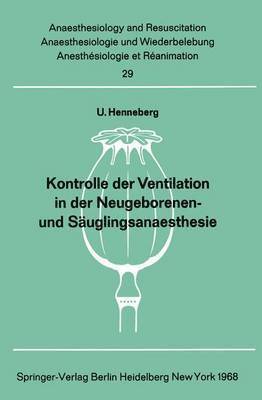 Anaesthesiology and Resuscitation
Anaesthesiologie und Wiederbelebung
Anesthésiologie et Réanimation
29

U. Henneberg

Kontrolle der Ventilation in der Neugeborenen- und Säuglingsanaesthesie

Springer-Verlag Berlin Heidelberg New York 1968